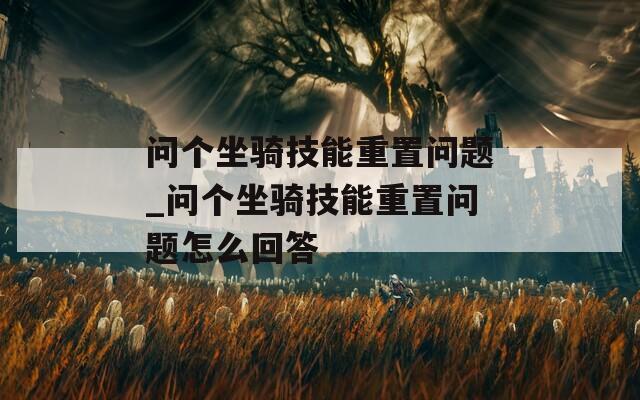 问个坐骑技能重置问题_问个坐骑技能重置问题怎么回答